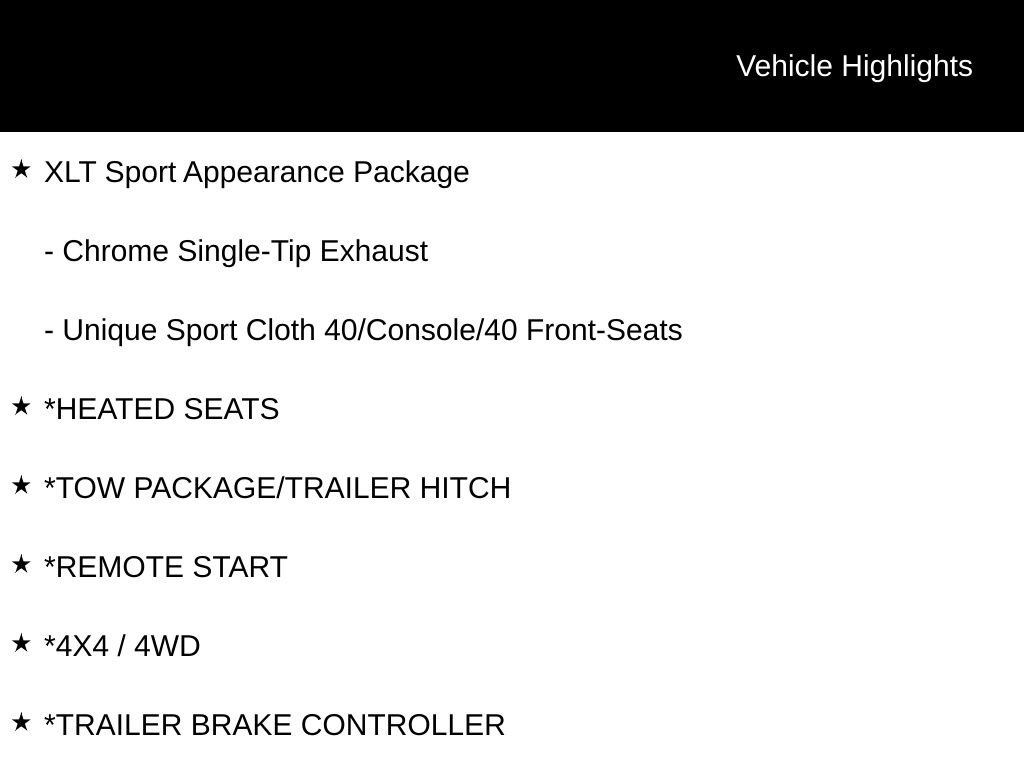 Vehicle Highlights

★ XLT Sport Appearance Package

- Chrome Single-Tip Exhaust

- Unique Sport Cloth 40/Console/40 Front-Seats

★ *HEATED SEATS

★ *TOW PACKAGE/TRAILER HITCH

★ *REMOTE START

★ *4X4 / 4WD

★ *TRAILER BRAKE CONTROLLER